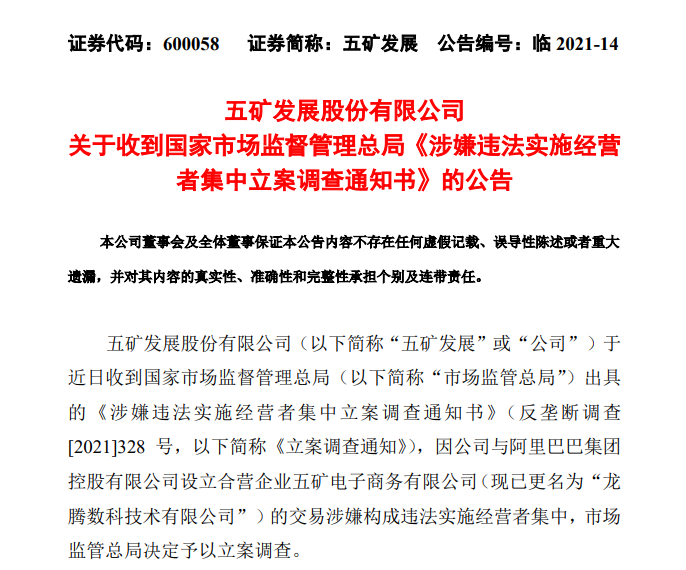 证券代码：600058　　证券简称：五矿发展　　公告编号：临 2021-14

五矿发展股份有限公司
关于收到国家市场监督管理总局《涉嫌违法实施经营者集中立案调查通知书》的公告

本公司董事会及全体董事保证本公告内容不存在任何虚假记载、误导性陈述或者重大遗漏，并对其内容的真实性、准确性和完整性承担个别及连带责任。

五矿发展股份有限公司（以下简称“五矿发展”或“公司”）于近日收到国家市场监督管理总局（以下简称“市场监管总局”）出具的《涉嫌违法实施经营者集中立案调查通知书》（反垄断调查[2021]328 号，以下简称《立案调查通知》），因公司与阿里巴巴集团控股有限公司设立合营企业五矿电子商务有限公司（现已更名为“龙腾数科技术有限公司”）的交易涉嫌构成违法实施经营者集中，市场监管总局决定予以立案调查。